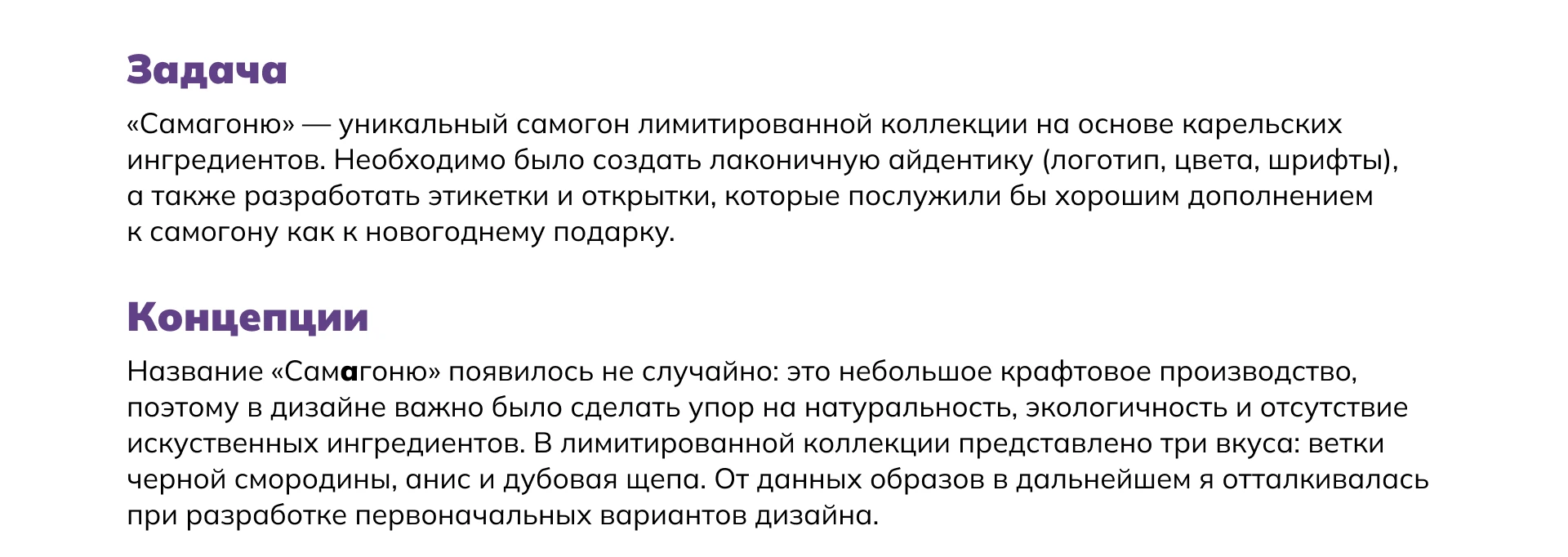 Задача

«Самагоню» — уникальный самогон лимитированной коллекции на основе карельских ингредиентов. Необходимо было создать лаконичную айдентику (логотип, цвета, шрифты), а также разработать этикетки и открытки, которые послужили бы хорошим дополнением к самогону как к новогоднему подарку.

Концепции

Название «Самагоню» появилось не случайно: это небольшое крафтовое производство, поэтому в дизайне важно было сделать упор на натуральность, экологичность и отсутствие искуственных ингредиентов. В лимитированной коллекции представлено три вкуса: ветки черной смородины, анис и дубовая щепа. От данных образов в дальнейшем я отталкивалась при разработке первоначальных вариантов дизайна.